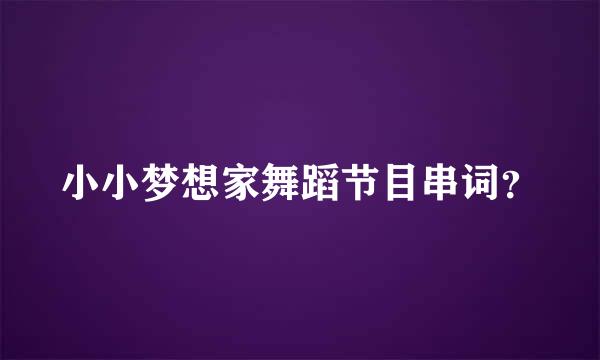 小小梦想家舞蹈节目串词？